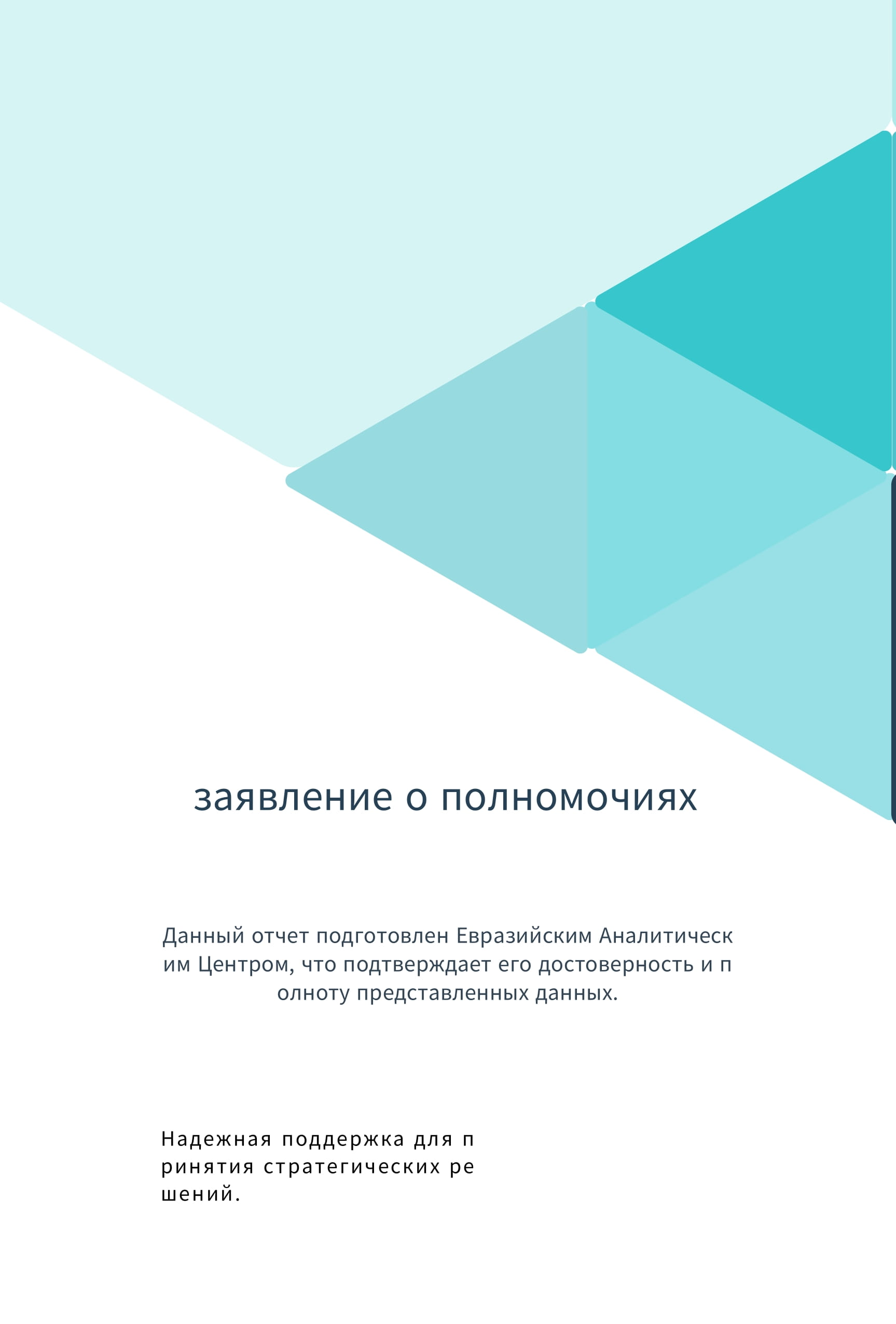 заявление о полномочиях

Данный отчет подготовлен Евразийским Аналитическим Центром, что подтверждает его достоверность и полноту представленных данных.

Надежная поддержка для принятия стратегических решений.